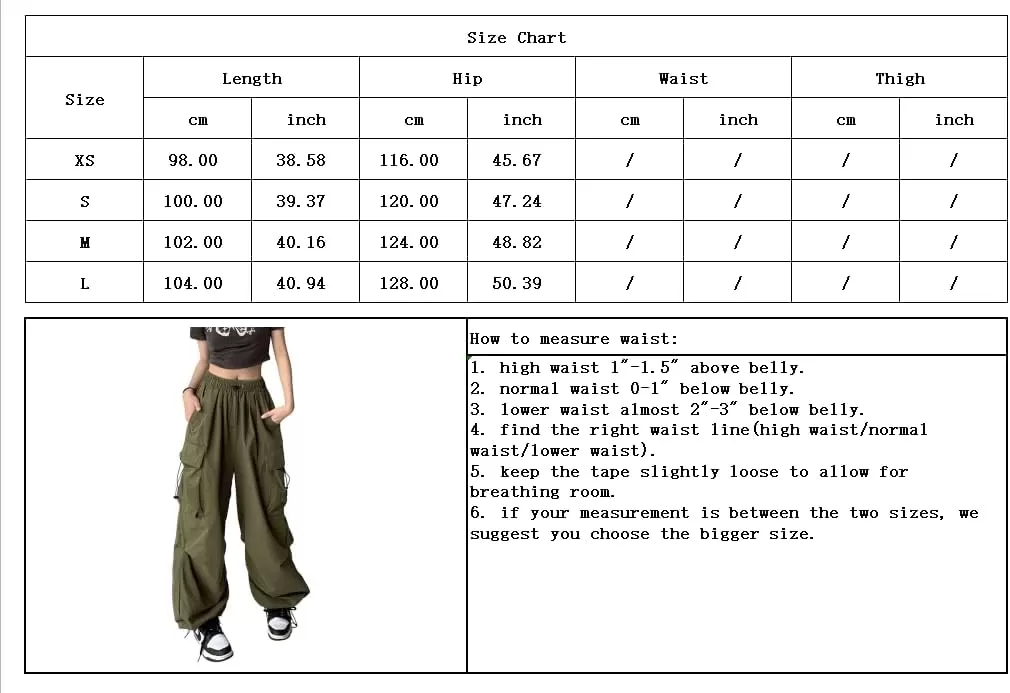 Size Chart

| Size | Length cm | Length inch | Hip cm | Hip inch | Waist cm | Waist inch | Thigh cm | Thigh inch |
|---|---|---|---|---|---|---|---|---|
| XS | 98.00 | 38.58 | 116.00 | 45.67 | / | / | / | / |
| S | 100.00 | 39.37 | 120.00 | 47.24 | / | / | / | / |
| M | 102.00 | 40.16 | 124.00 | 48.82 | / | / | / | / |
| L | 104.00 | 40.94 | 128.00 | 50.39 | / | / | / | / |

How to measure waist:

1. high waist 1"-1.5" above belly.
2. normal waist 0-1" below belly.
3. lower waist almost 2"-3" below belly.
4. find the right waist line(high waist/normal waist/lower waist).
5. keep the tape slightly loose to allow for breathing room.
6. if your measurement is between the two sizes, we suggest you choose the bigger size.